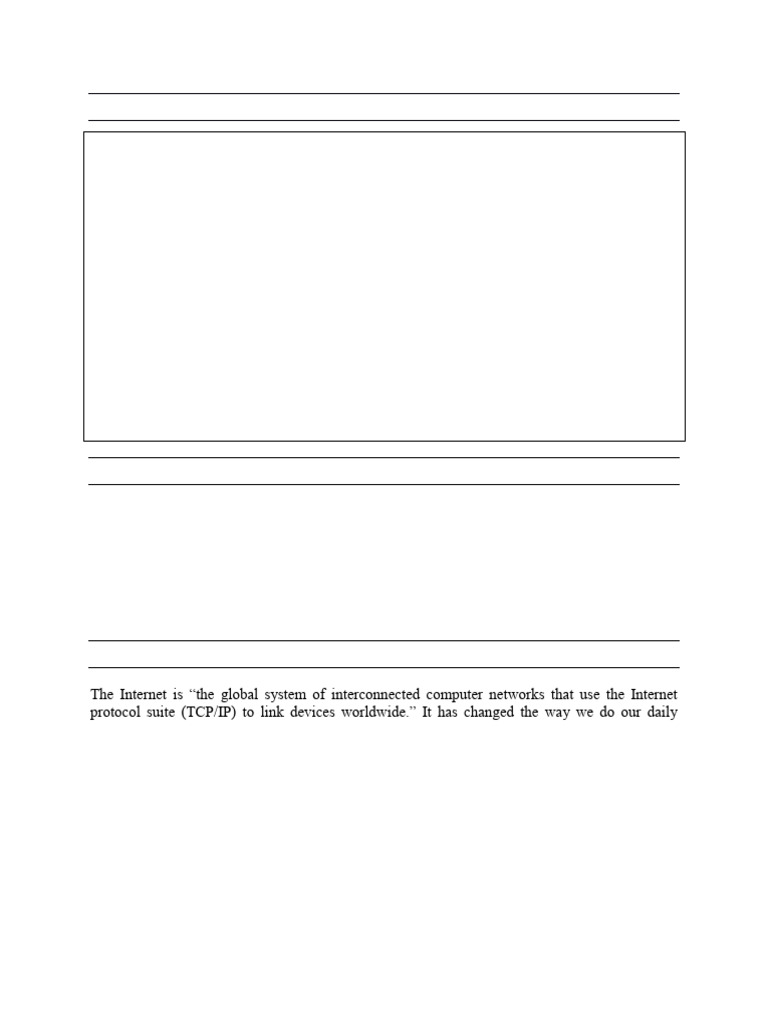 The Internet is “the global system of interconnected computer networks that use the Internet protocol suite (TCP/IP) to link devices worldwide.” It has changed the way we do our daily